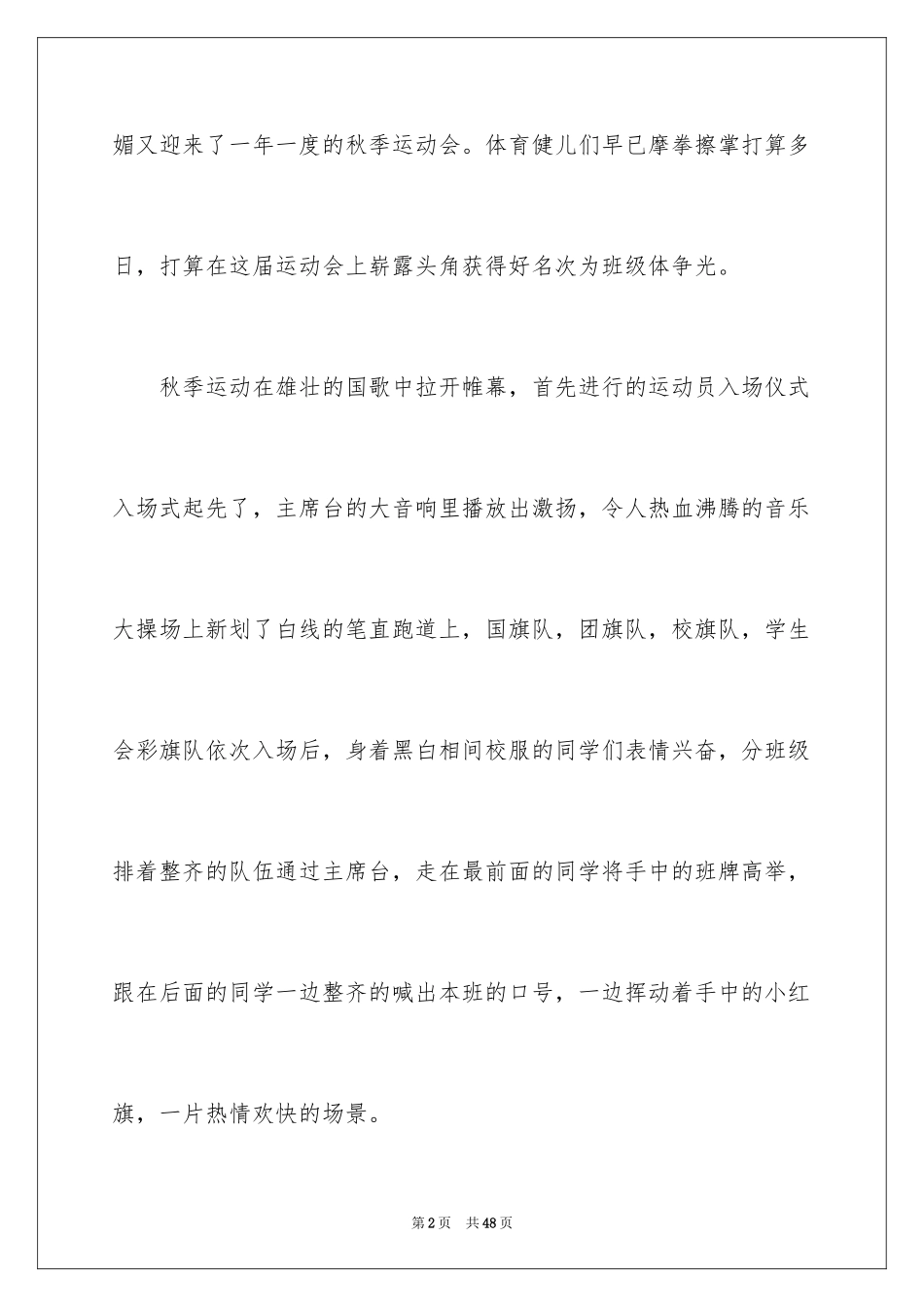 媚又迎来了一年一度的秋季运动会。体育健儿们早已摩拳擦掌打算多日，打算在这届运动会上崭露头角获得好名次为班级体争光。

秋季运动在雄壮的国歌中拉开帷幕，首先进行的运动员入场仪式入场式起先了，主席台的大音响里播放出激扬，令人热血沸腾的音乐大操场上新划了白线的笔直跑道上，国旗队，团旗队，校旗队，学生会彩旗队依次入场后，身着黑白相间校服的同学们表情兴奋，分班级排着整齐的队伍通过主席台，走在最前面的同学将手中的班牌高举，跟在后面的同学一边整齐的喊出本班的口号，一边挥动着手中的小红旗，一片热情欢快的场景。

第2页 共48页